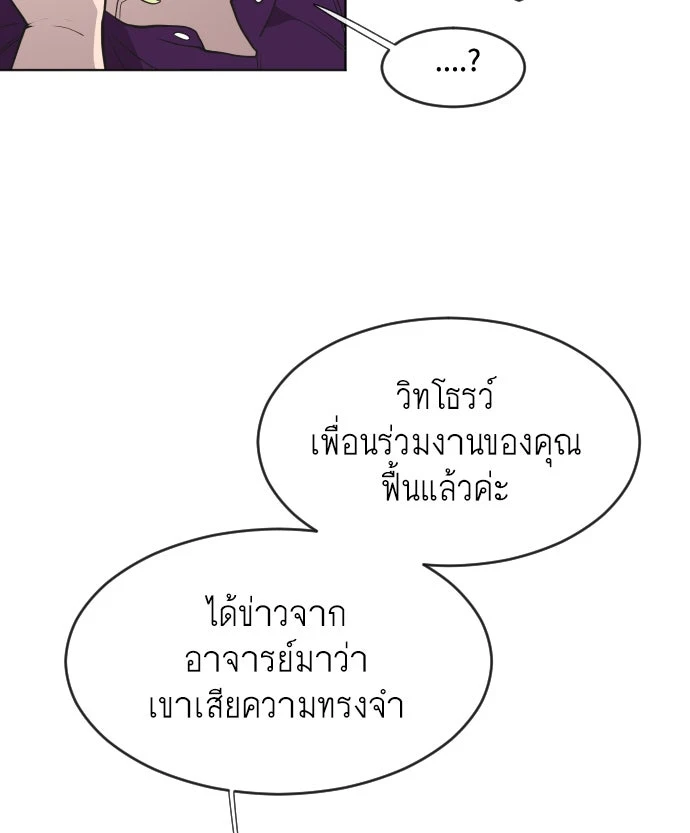 ....?

วิทโธรว์
เพื่อนร่วมงานของคุณ
ฟื้นแล้วค่ะ

ได้ข่าวจาก
อาจารย์มาว่า
เขาเสียความทรงจำ